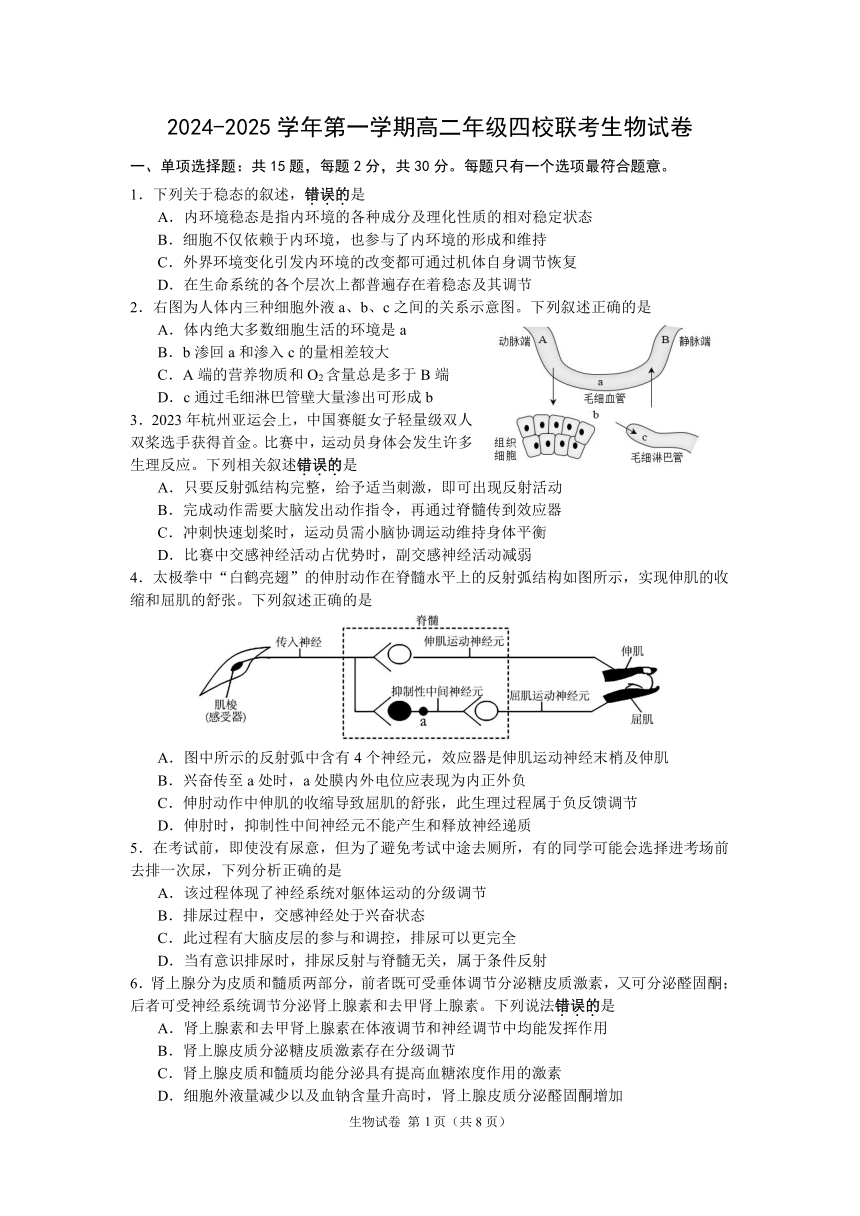 2024-2025 学年第一学期高二年级四校联考生物试卷

一、单项选择题：共 15 题，每题 2 分，共 30 分。每题只有一个选项最符合题意。

1．下列关于稳态的叙述，错误的是
A．内环境稳态是指内环境的各种成分及理化性质的相对稳定状态
B．细胞不仅依赖于内环境，也参与了内环境的形成和维持
C．外界环境变化引发内环境的改变都可通过机体自身调节恢复
D．在生命系统的各个层次上都普遍存在着稳态及其调节

2．右图为人体内三种细胞外液 a、b、c 之间的关系示意图。下列叙述正确的是
A．体内绝大多数细胞生活的环境是 a
B．b 渗回 a 和渗入 c 的量相差较大
C．A 端的营养物质和 $O_2$ 含量总是多于 B 端
D．c 通过毛细淋巴管壁大量渗出可形成 b

动脉端 A B 静脉端 a 毛细血管 b 组织细胞 c 毛细淋巴管

3．2023 年杭州亚运会上，中国赛艇女子轻量级双人双桨选手获得首金。比赛中，运动员身体会发生许多生理反应。下列相关叙述错误的是
A．只要反射弧结构完整，给予适当刺激，即可出现反射活动
B．完成动作需要大脑发出动作指令，再通过脊髓传到效应器
C．冲刺快速划桨时，运动员需小脑协调运动维持身体平衡
D．比赛中交感神经活动占优势时，副交感神经活动减弱

4．太极拳中“白鹤亮翅”的伸肘动作在脊髓水平上的反射弧结构如图所示，实现伸肌的收缩和屈肌的舒张。下列叙述正确的是

脊髓 传入神经 伸肌运动神经元 伸肌 抑制性中间神经元 屈肌运动神经元 a 肌梭 (感受器) 屈肌

A．图中所示的反射弧中含有 4 个神经元，效应器是伸肌运动神经末梢及伸肌
B．兴奋传至 a 处时，a 处膜内外电位应表现为内正外负
C．伸肘动作中伸肌的收缩导致屈肌的舒张，此生理过程属于负反馈调节
D．伸肘时，抑制性中间神经元不能产生和释放神经递质

5．在考试前，即使没有尿意，但为了避免考试中途去厕所，有的同学可能会选择进考场前去排一次尿，下列分析正确的是
A．该过程体现了神经系统对躯体运动的分级调节
B．排尿过程中，交感神经处于兴奋状态
C．此过程有大脑皮层的参与和调控，排尿可以更完全
D．当有意识排尿时，排尿反射与脊髓无关，属于条件反射

6．肾上腺分为皮质和髓质两部分，前者既可受垂体调节分泌糖皮质激素，又可分泌醛固酮；后者可受神经系统调节分泌肾上腺素和去甲肾上腺素。下列说法错误的是
A．肾上腺素和去甲肾上腺素在体液调节和神经调节中均能发挥作用
B．肾上腺皮质分泌糖皮质激素存在分级调节
C．肾上腺皮质和髓质均能分泌具有提高血糖浓度作用的激素
D．细胞外液量减少以及血钠含量升高时，肾上腺皮质分泌醛固酮增加

生物试卷 第 1 页（共 8 页）